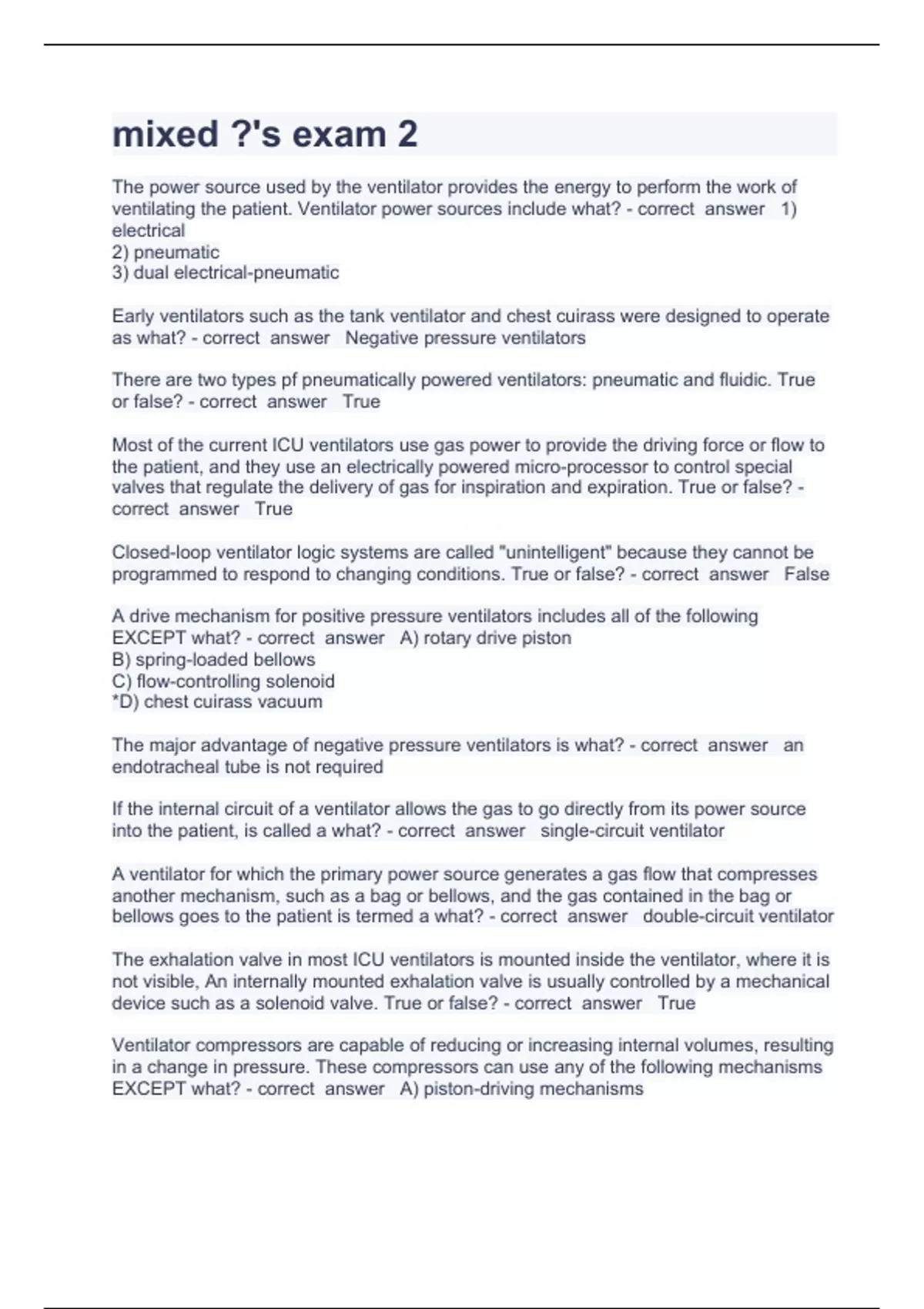 mixed ?'s exam 2

The power source used by the ventilator provides the energy to perform the work of ventilating the patient. Ventilator power sources include what? - correct answer 1) electrical
2) pneumatic
3) dual electrical-pneumatic

Early ventilators such as the tank ventilator and chest cuirass were designed to operate as what? - correct answer Negative pressure ventilators

There are two types pf pneumatically powered ventilators: pneumatic and fluidic. True or false? - correct answer True

Most of the current ICU ventilators use gas power to provide the driving force or flow to the patient, and they use an electrically powered micro-processor to control special valves that regulate the delivery of gas for inspiration and expiration. True or false? - correct answer True

Closed-loop ventilator logic systems are called "unintelligent" because they cannot be programmed to respond to changing conditions. True or false? - correct answer False

A drive mechanism for positive pressure ventilators includes all of the following EXCEPT what? - correct answer A) rotary drive piston
B) spring-loaded bellows
C) flow-controlling solenoid
*D) chest cuirass vacuum

The major advantage of negative pressure ventilators is what? - correct answer an endotracheal tube is not required

If the internal circuit of a ventilator allows the gas to go directly from its power source into the patient, is called a what? - correct answer single-circuit ventilator

A ventilator for which the primary power source generates a gas flow that compresses another mechanism, such as a bag or bellows, and the gas contained in the bag or bellows goes to the patient is termed a what? - correct answer double-circuit ventilator

The exhalation valve in most ICU ventilators is mounted inside the ventilator, where it is not visible, An internally mounted exhalation valve is usually controlled by a mechanical device such as a solenoid valve. True or false? - correct answer True

Ventilator compressors are capable of reducing or increasing internal volumes, resulting in a change in pressure. These compressors can use any of the following mechanisms EXCEPT what? - correct answer A) piston-driving mechanisms